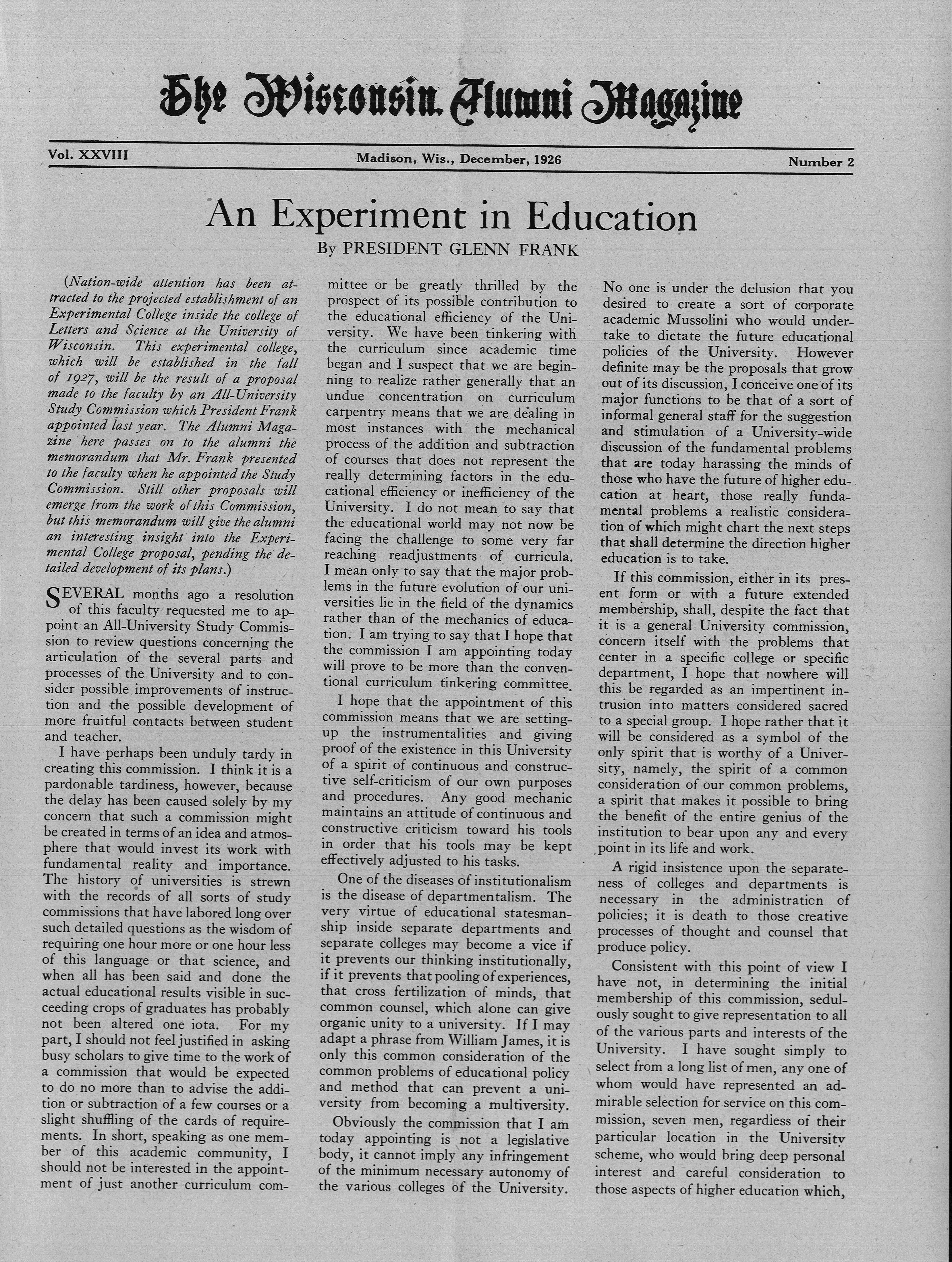 The Wisconsin Alumni Magazine

Vol. XXVIII Madison, Wis., December, 1926 Number 2

An Experiment in Education

By PRESIDENT GLENN FRANK

(Nation-wide attention has been attracted to the projected establishment of an Experimental College inside the college of Letters and Science at the University of Wisconsin. This experimental college, which will be established in the fall of 1927, will be the result of a proposal made to the faculty by an All-University Study Commission which President Frank appointed last year. The Alumni Magazine here passes on to the alumni the memorandum that Mr. Frank presented to the faculty when he appointed the Study Commission. Still other proposals will emerge from the work of this Commission, but this memorandum will give the alumni an interesting insight into the Experimental College proposal, pending the detailed development of its plans.)

SEVERAL months ago a resolution of this faculty requested me to appoint an All-University Study Commission to review questions concerning the articulation of the several parts and processes of the University and to consider possible improvements of instruction and the possible development of more fruitful contacts between student and teacher.

I have perhaps been unduly tardy in creating this commission. I think it is a pardonable tardiness, however, because the delay has been caused solely by my concern that such a commission might be created in terms of an idea and atmosphere that would invest its work with fundamental reality and importance. The history of universities is strewn with the records of all sorts of study commissions that have labored long over such detailed questions as the wisdom of requiring one hour more or one hour less of this language or that science, and when all has been said and done the actual educational results visible in succeeding crops of graduates has probably not been altered one iota. For my part, I should not feel justified in asking busy scholars to give time to the work of a commission that would be expected to do no more than to advise the addition or subtraction of a few courses or a slight shuffling of the cards of requirements. In short, speaking as one member of this academic community, I should not be interested in the appointment of just another curriculum committee or be greatly thrilled by the prospect of its possible contribution to the educational efficiency of the University. We have been tinkering with the curriculum since academic time began and I suspect that we are beginning to realize rather generally that an undue concentration on curriculum carpentry means that we are dealing in most instances with the mechanical process of the addition and subtraction of courses that does not represent the really determining factors in the educational efficiency or inefficiency of the University. I do not mean to say that the educational world may not now be facing the challenge to some very far reaching readjustments of curricula. I mean only to say that the major problems in the future evolution of our universities lie in the field of the dynamics rather than of the mechanics of education. I am trying to say that I hope that the commission I am appointing today will prove to be more than the conventional curriculum tinkering committee.

I hope that the appointment of this commission means that we are setting-up the instrumentalities and giving proof of the existence in this University of a spirit of continuous and constructive self-criticism of our own purposes and procedures. Any good mechanic maintains an attitude of continuous and constructive criticism toward his tools in order that his tools may be kept effectively adjusted to his tasks.

One of the diseases of institutionalism is the disease of departmentalism. The very virtue of educational statesmanship inside separate departments and separate colleges may become a vice if it prevents our thinking institutionally, if it prevents that pooling of experiences, that cross fertilization of minds, that common counsel, which alone can give organic unity to a university. If I may adapt a phrase from William James, it is only this common consideration of the common problems of educational policy and method that can prevent a university from becoming a multiversity.

Obviously the commission that I am today appointing is not a legislative body, it cannot imply any infringement of the minimum necessary autonomy of the various colleges of the University. No one is under the delusion that you desired to create a sort of corporate academic Mussolini who would undertake to dictate the future educational policies of the University. However definite may be the proposals that grow out of its discussion, I conceive one of its major functions to be that of a sort of informal general staff for the suggestion and stimulation of a University-wide discussion of the fundamental problems that are today harassing the minds of those who have the future of higher education at heart, those really fundamental problems a realistic consideration of which might chart the next steps that shall determine the direction higher education is to take.

If this commission, either in its present form or with a future extended membership, shall, despite the fact that it is a general University commission, concern itself with the problems that center in a specific college or specific department, I hope that nowhere will this be regarded as an impertinent intrusion into matters considered sacred to a special group. I hope rather that it will be considered as a symbol of the only spirit that is worthy of a University, namely, the spirit of a common consideration of our common problems, a spirit that makes it possible to bring the benefit of the entire genius of the institution to bear upon any and every point in its life and work.

A rigid insistence upon the separateness of colleges and departments is necessary in the administration of policies; it is death to those creative processes of thought and counsel that produce policy.

Consistent with this point of view I have not, in determining the initial membership of this commission, sedulously sought to give representation to all of the various parts and interests of the University. I have sought simply to select from a long list of men, any one of whom would have represented an admirable selection for service on this commission, seven men, regardless of their particular location in the University scheme, who would bring deep personal interest and careful consideration to those aspects of higher education which,